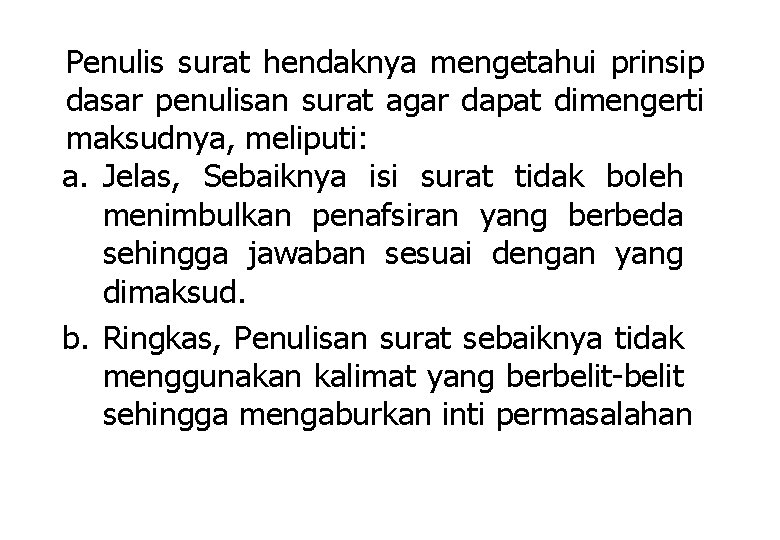 Penulis surat hendaknya mengetahui prinsip dasar penulisan surat agar dapat dimengerti maksudnya, meliputi:

a. Jelas, Sebaiknya isi surat tidak boleh menimbulkan penafsiran yang berbeda sehingga jawaban sesuai dengan yang dimaksud.

b. Ringkas, Penulisan surat sebaiknya tidak menggunakan kalimat yang berbelit-belit sehingga mengaburkan inti permasalahan